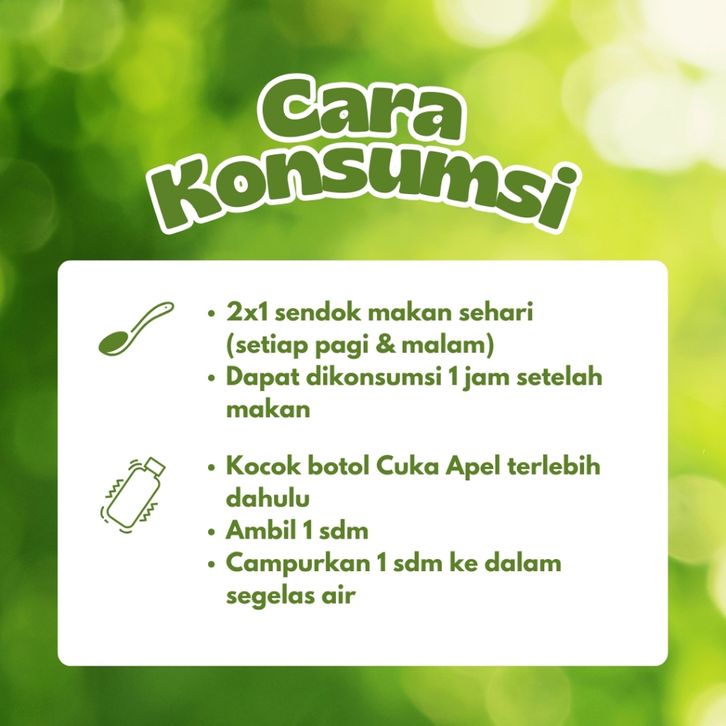 Cara
Konsumsi

• 2x1 sendok makan sehari (setiap pagi & malam)
• Dapat dikonsumsi 1 jam setelah makan

• Kocok botol Cuka Apel terlebih dahulu
• Ambil 1 sdm
• Campurkan 1 sdm ke dalam segelas air